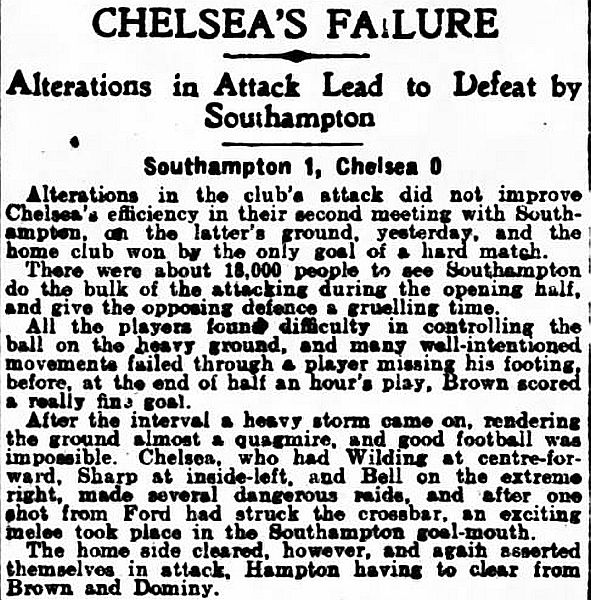 CHELSEA'S FAILURE

Alterations in Attack Lead to Defeat by Southampton

Southampton 1, Chelsea 0

Alterations in the club's attack did not improve Chelsea's efficiency in their second meeting with Southampton, on the latter's ground, yesterday, and the home club won by the only goal of a hard match.

There were about 18,000 people to see Southampton do the bulk of the attacking during the opening half, and give the opposing defence a gruelling time.

All the players found difficulty in controlling the ball on the heavy ground, and many well-intentioned movements failed through a player missing his footing, before, at the end of half an hour's play, Brown scored a really fine goal.

After the interval a heavy storm came on, rendering the ground almost a quagmire, and good football was impossible. Chelsea, who had Wilding at centre-forward, Sharp at inside-left, and Bell on the extreme right, made several dangerous raids, and after one shot from Ford had struck the crossbar, an exciting melee took place in the Southampton goal-mouth.

The home side cleared, however, and again asserted themselves in attack, Hampton having to clear from Brown and Dominy.